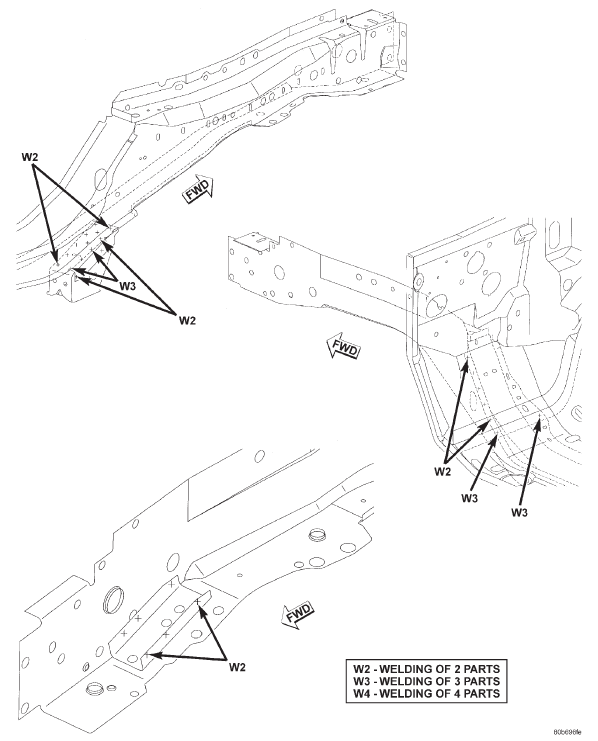 W2

FWD

W3

W2

FWD

W2

W3

W3

FWD

W2

W2 - WELDING OF 2 PARTS
W3 - WELDING OF 3 PARTS
W4 - WELDING OF 4 PARTS

80b698fe